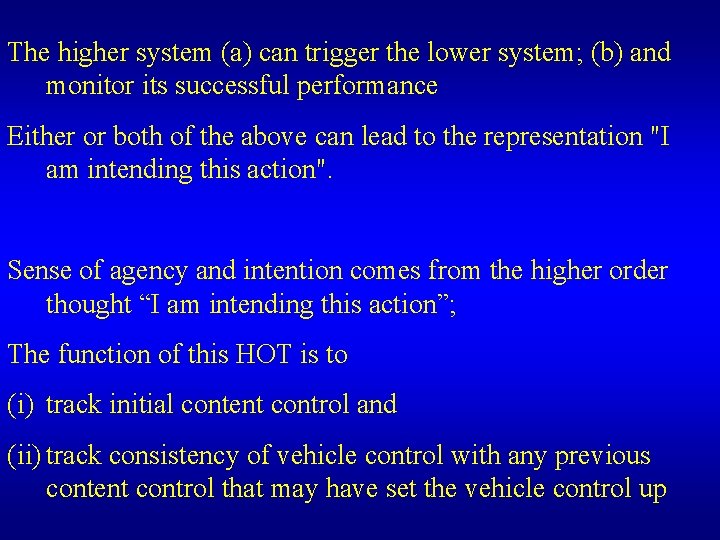 The higher system (a) can trigger the lower system; (b) and monitor its successful performance

Either or both of the above can lead to the representation "I am intending this action".

Sense of agency and intention comes from the higher order thought "I am intending this action";

The function of this HOT is to

(i) track initial content control and

(ii) track consistency of vehicle control with any previous content control that may have set the vehicle control up